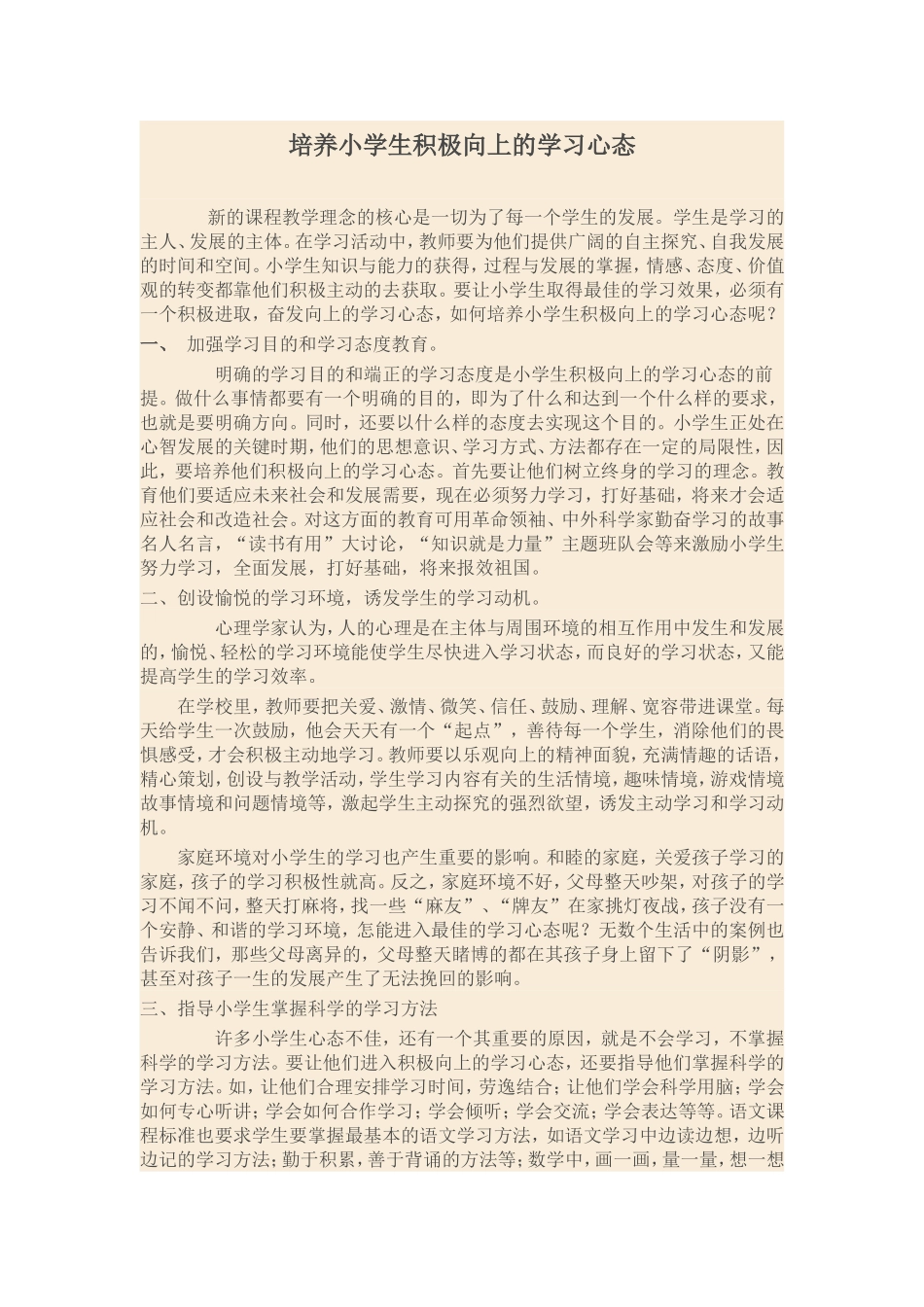 培养小学生积极向上的学习心态

新的课程教学理念的核心是一切为了每一个学生的发展。学生是学习的主人、发展的主体。在学习活动中，教师要为他们提供广阔的自主探究、自我发展的时间和空间。小学生知识与能力的获得，过程与发展的掌握，情感、态度、价值观的转变都靠他们积极主动的去获取。要让小学生取得最佳的学习效果，必须有一个积极进取，奋发向上的学习心态，如何培养小学生积极向上的学习心态呢？

一、 加强学习目的和学习态度教育。

明确的学习目的和端正的学习态度是小学生积极向上的学习心态的前提。做什么事情都要有一个明确的目的，即为了什么和达到一个什么样的要求，也就是要明确方向。同时，还要以什么样的态度去实现这个目的。小学生正处在心智发展的关键时期，他们的思想意识、学习方式、方法都存在一定的局限性，因此，要培养他们积极向上的学习心态。首先要让他们树立终身的学习的理念。教育他们要适应未来社会和发展需要，现在必须努力学习，打好基础，将来才会适应社会和改造社会。对这方面的教育可用革命领袖、中外科学家勤奋学习的故事名人名言，“读书有用”大讨论，“知识就是力量”主题班队会等来激励小学生努力学习，全面发展，打好基础，将来报效祖国。

二、创设愉悦的学习环境，诱发学生的学习动机。

心理学家认为，人的心理是在主体与周围环境的相互作用中发生和发展的，愉悦、轻松的学习环境能使学生尽快进入学习状态，而良好的学习状态，又能提高学生的学习效率。

在学校里，教师要把关爱、激情、微笑、信任、鼓励、理解、宽容带进课堂。每天给学生一次鼓励，他会天天有一个“起点”，善待每一个学生，消除他们的畏惧感受，才会积极主动地学习。教师要以乐观向上的精神面貌，充满情趣的话语，精心策划，创设与教学活动，学生学习内容有关的生活情境，趣味情境，游戏情境故事情境和问题情境等，激起学生主动探究的强烈欲望，诱发主动学习和学习动机。

家庭环境对小学生的学习也产生重要的影响。和睦的家庭，关爱孩子学习的家庭，孩子的学习积极性就高。反之，家庭环境不好，父母整天吵架，对孩子的学习不闻不问，整天打麻将，找一些“麻友”、“牌友”在家挑灯夜战，孩子没有一个安静、和谐的学习环境，怎能进入最佳的学习心态呢？无数个生活中的案例也告诉我们，那些父母离异的，父母整天睹博的都在其孩子身上留下了“阴影”，甚至对孩子一生的发展产生了无法挽回的影响。

三、指导小学生掌握科学的学习方法

许多小学生心态不佳，还有一个其重要的原因，就是不会学习，不掌握科学的学习方法。要让他们进入积极向上的学习心态，还要指导他们掌握科学的学习方法。如，让他们合理安排学习时间，劳逸结合；让他们学会科学用脑；学会如何专心听讲；学会如何合作学习；学会倾听；学会交流；学会表达等等。语文课程标准也要求学生要掌握最基本的语文学习方法，如语文学习中边读边想，边听边记的学习方法；勤于积累，善于背诵的方法等；数学中，画一画，量一量，想一想